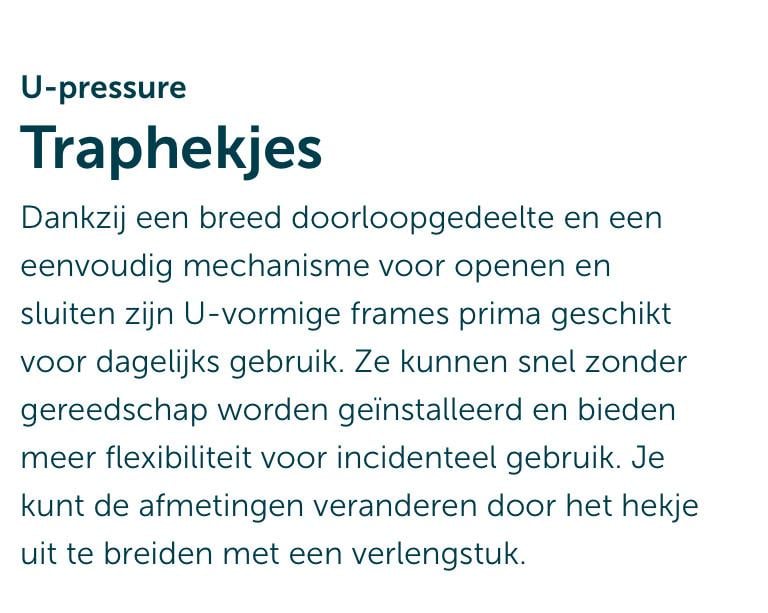 U-pressure

Traphekjes

Dankzij een breed doorloopgedeelte en een eenvoudig mechanisme voor openen en sluiten zijn U-vormige frames prima geschikt voor dagelijks gebruik. Ze kunnen snel zonder gereedschap worden geïnstalleerd en bieden meer flexibiliteit voor incidenteel gebruik. Je kunt de afmetingen veranderen door het hekje uit te breiden met een verlengstuk.